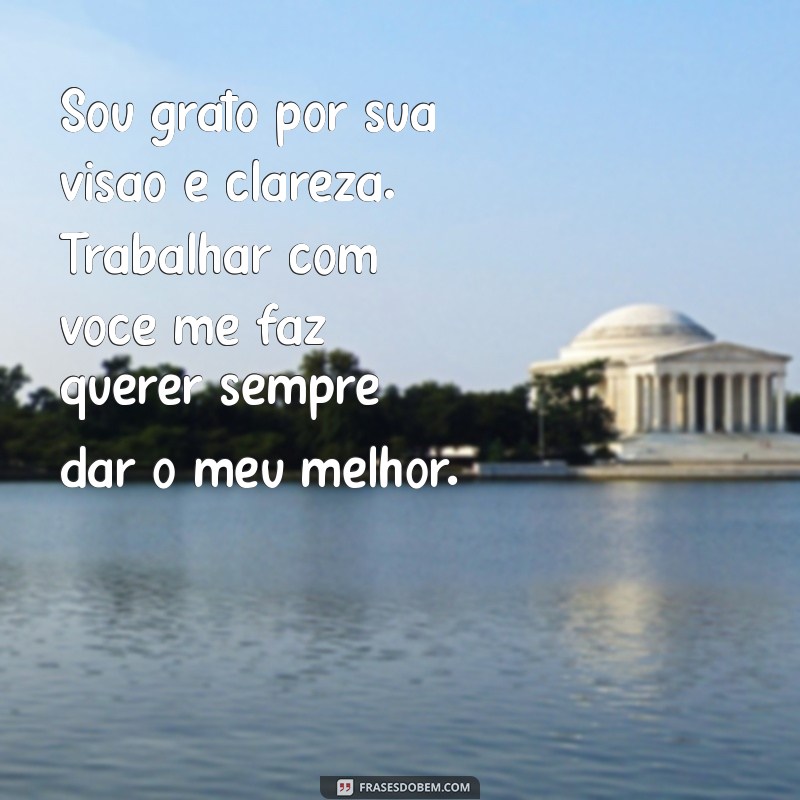 Sou grato por sua visao e clareza. Trabalhar com voce me faz querer sempre dar o meu melhor.

FRASESDOBEM.COM